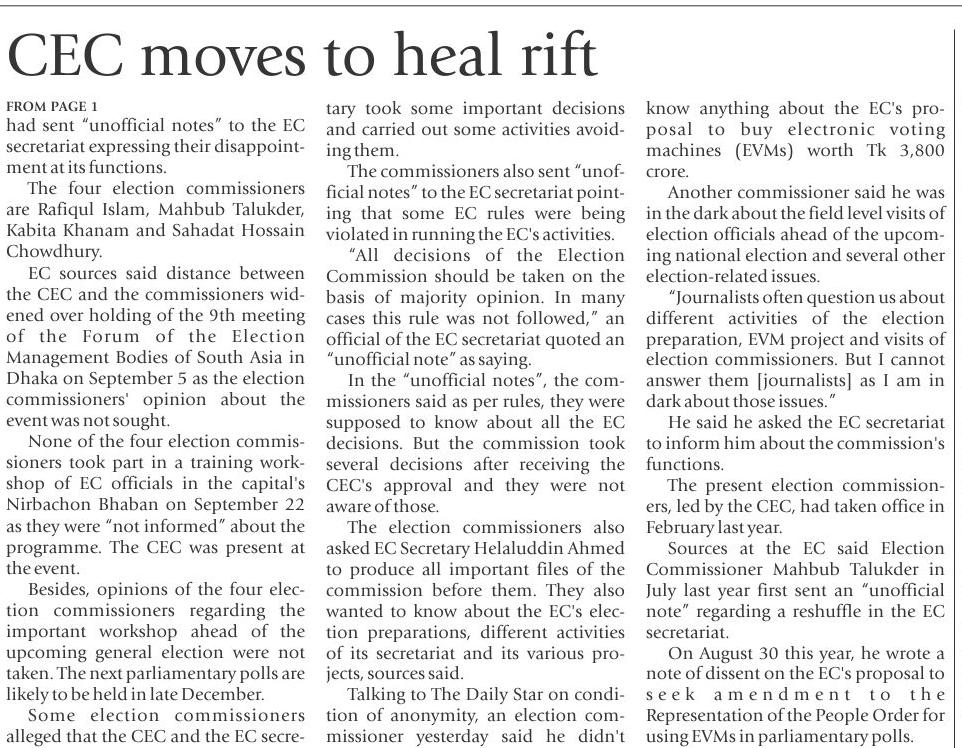 CEC moves to heal rift

FROM PAGE 1
had sent "unofficial notes" to the EC secretariat expressing their disappointment at its functions.

The four election commissioners are Rafiqul Islam, Mahbub Talukder, Kabita Khanam and Sahadat Hossain Chowdhury.

EC sources said distance between the CEC and the commissioners widened over holding of the 9th meeting of the Forum of the Election Management Bodies of South Asia in Dhaka on September 5 as the election commissioners' opinion about the event was not sought.

None of the four election commissioners took part in a training workshop of EC officials in the capital's Nirbachon Bhaban on September 22 as they were "not informed" about the programme. The CEC was present at the event.

Besides, opinions of the four election commissioners regarding the important workshop ahead of the upcoming general election were not taken. The next parliamentary polls are likely to be held in late December.

Some election commissioners alleged that the CEC and the EC secretary took some important decisions and carried out some activities avoiding them.

The commissioners also sent "unofficial notes" to the EC secretariat pointing that some EC rules were being violated in running the EC's activities.

"All decisions of the Election Commission should be taken on the basis of majority opinion. In many cases this rule was not followed," an official of the EC secretariat quoted an "unofficial note" as saying.

In the "unofficial notes", the commissioners said as per rules, they were supposed to know about all the EC decisions. But the commission took several decisions after receiving the CEC's approval and they were not aware of those.

The election commissioners also asked EC Secretary Helaluddin Ahmed to produce all important files of the commission before them. They also wanted to know about the EC's election preparations, different activities of its secretariat and its various projects, sources said.

Talking to The Daily Star on condition of anonymity, an election commissioner yesterday said he didn't know anything about the EC's proposal to buy electronic voting machines (EVMs) worth Tk 3,800 crore.

Another commissioner said he was in the dark about the field level visits of election officials ahead of the upcoming national election and several other election-related issues.

"Journalists often question us about different activities of the election preparation, EVM project and visits of election commissioners. But I cannot answer them [journalists] as I am in dark about those issues."

He said he asked the EC secretariat to inform him about the commission's functions.

The present election commissioners, led by the CEC, had taken office in February last year.

Sources at the EC said Election Commissioner Mahbub Talukder in July last year first sent an "unofficial note" regarding a reshuffle in the EC secretariat.

On August 30 this year, he wrote a note of dissent on the EC's proposal to seek amendment to the Representation of the People Order for using EVMs in parliamentary polls.